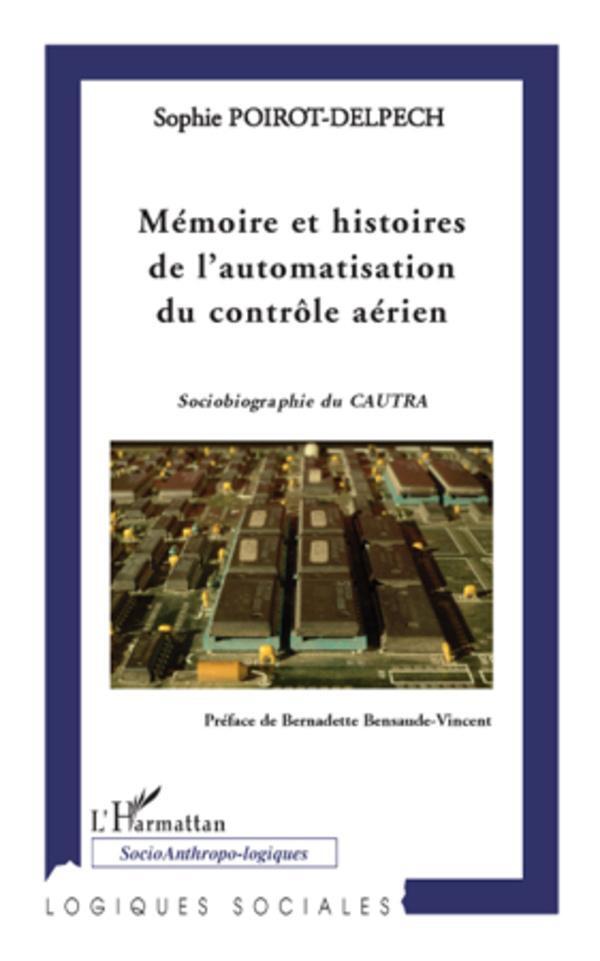 Sophie POIROT-DELPECH

Mémoire et histoires de l'automatisation du contrôle aérien

Sociobiographie du CAUTRA

Préface de Bernadette Bensaude-Vincent

L'Harmattan

SocioAnthropo-logiques

LOGIQUES SOCIALES